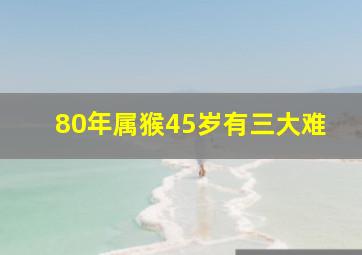 80年属猴45岁有三大难